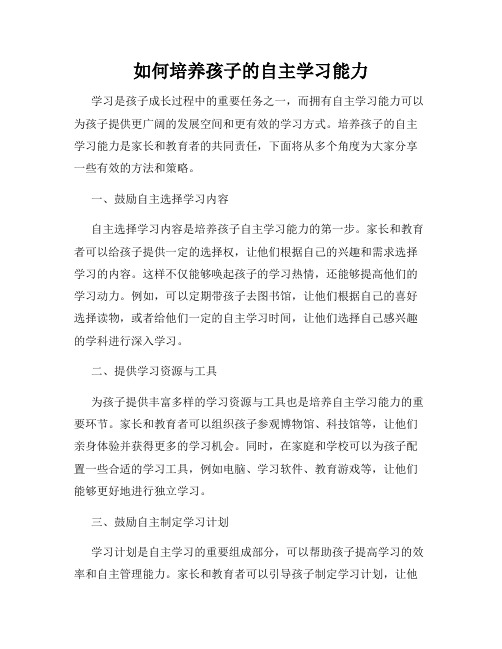 如何培养孩子的自主学习能力

学习是孩子成长过程中的重要任务之一，而拥有自主学习能力可以为孩子提供更广阔的发展空间和更有效的学习方式。培养孩子的自主学习能力是家长和教育者的共同责任，下面将从多个角度为大家分享一些有效的方法和策略。

一、鼓励自主选择学习内容

自主选择学习内容是培养孩子自主学习能力的第一步。家长和教育者可以给孩子提供一定的选择权，让他们根据自己的兴趣和需求选择学习的内容。这样不仅能够唤起孩子的学习热情，还能够提高他们的学习动力。例如，可以定期带孩子去图书馆，让他们根据自己的喜好选择读物，或者给他们一定的自主学习时间，让他们选择自己感兴趣的学科进行深入学习。

二、提供学习资源与工具

为孩子提供丰富多样的学习资源与工具也是培养自主学习能力的重要环节。家长和教育者可以组织孩子参观博物馆、科技馆等，让他们亲身体验并获得更多的学习机会。同时，在家庭和学校可以为孩子配置一些合适的学习工具，例如电脑、学习软件、教育游戏等，让他们能够更好地进行独立学习。

三、鼓励自主制定学习计划

学习计划是自主学习的重要组成部分，可以帮助孩子提高学习的效率和自主管理能力。家长和教育者可以引导孩子制定学习计划，让他